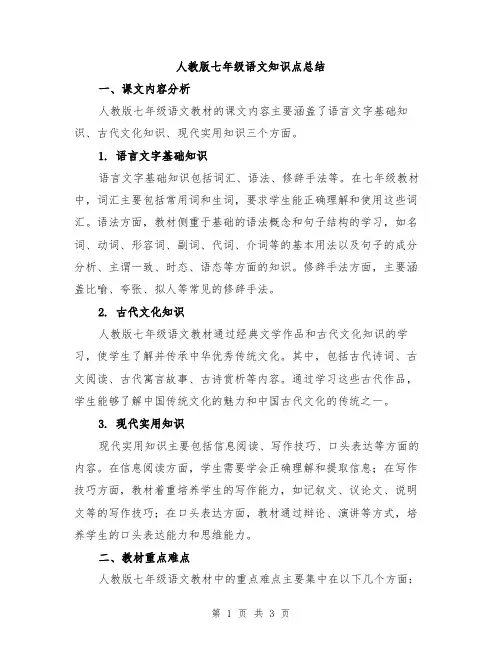 人教版七年级语文知识点总结

一、课文内容分析

人教版七年级语文教材的课文内容主要涵盖了语言文字基础知识、古代文化知识、现代实用知识三个方面。

1. 语言文字基础知识

语言文字基础知识包括词汇、语法、修辞手法等。在七年级教材中，词汇主要包括常用词和生词，要求学生能正确理解和使用这些词汇。语法方面，教材侧重于基础的语法概念和句子结构的学习，如名词、动词、形容词、副词、代词、介词等的基本用法以及句子的成分分析、主谓一致、时态、语态等方面的知识。修辞手法方面，主要涵盖比喻、夸张、拟人等常见的修辞手法。

2. 古代文化知识

人教版七年级语文教材通过经典文学作品和古代文化知识的学习，使学生了解并传承中华优秀传统文化。其中，包括古代诗词、古文阅读、古代寓言故事、古诗赏析等内容。通过学习这些古代作品，学生能够了解中国传统文化的魅力和中国古代文化的传统之一。

3. 现代实用知识

现代实用知识主要包括信息阅读、写作技巧、口头表达等方面的内容。在信息阅读方面，学生需要学会正确理解和提取信息；在写作技巧方面，教材着重培养学生的写作能力，如记叙文、议论文、说明文等的写作技巧；在口头表达方面，教材通过辩论、演讲等方式，培养学生的口头表达能力和思维能力。

二、教材重点难点

人教版七年级语文教材中的重点难点主要集中在以下几个方面：

第 1 页 共 3 页